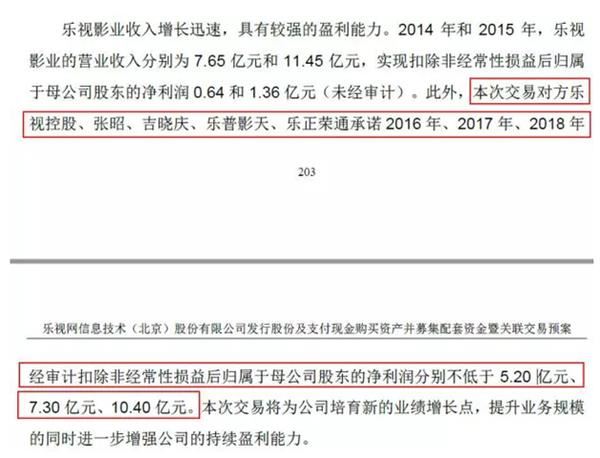 乐视影业收入增长迅速，具有较强的盈利能力。2014 年和 2015 年，乐视影业的营业收入分别为 7.65 亿元和 11.45 亿元，实现扣除非经常性损益后归属于母公司股东的净利润 0.64 和 1.36 亿元（未经审计）。此外，本次交易对方乐视控股、张昭、吉晓庆、乐普影天、乐正荣通承诺 2016 年、2017 年、2018 年

203

乐视网信息技术（北京）股份有限公司发行股份及支付现金购买资产并募集配套资金暨关联交易预案

经审计扣除非经常性损益后归属于母公司股东的净利润分别不低于 5.20 亿元、7.30 亿元、10.40 亿元。本次交易将为公司培育新的业绩增长点，提升业务规模的同时进一步增强公司的持续盈利能力。